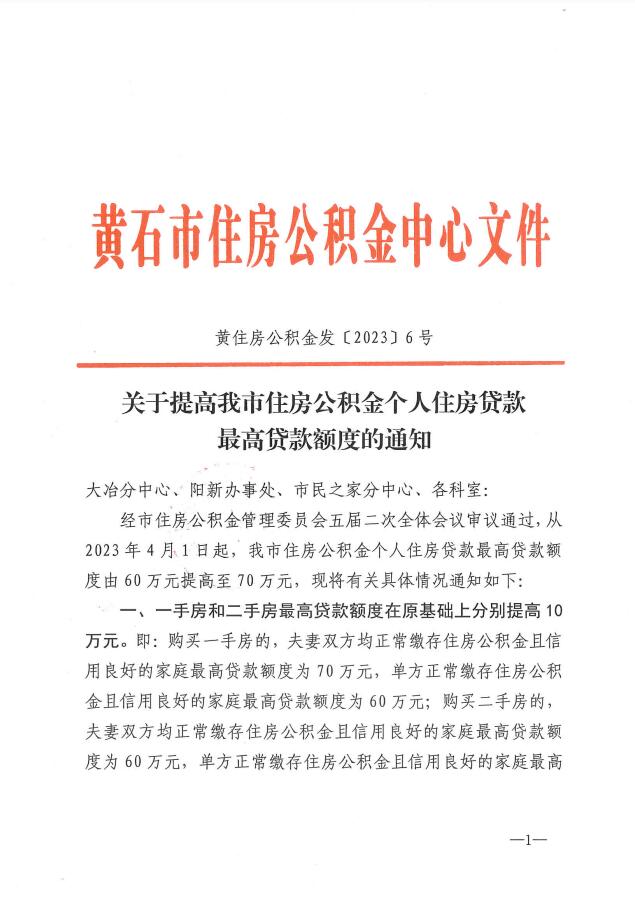 黄石市住房公积金中心文件

黄住房公积金发〔2023〕6号

关于提高我市住房公积金个人住房贷款最高贷款额度的通知

大冶分中心、阳新办事处、市民之家分中心、各科室：

经市住房公积金管理委员会五届二次全体会议审议通过，从2023年4月1日起，我市住房公积金个人住房贷款最高贷款额度由60万元提高至70万元，现将有关具体情况通知如下：

一、一手房和二手房最高贷款额度在原基础上分别提高10万元。即：购买一手房的，夫妻双方均正常缴存住房公积金且信用良好的家庭最高贷款额度为70万元，单方正常缴存住房公积金且信用良好的家庭最高贷款额度为60万元；购买二手房的，夫妻双方均正常缴存住房公积金且信用良好的家庭最高贷款额度为60万元，单方正常缴存住房公积金且信用良好的家庭最高

—1—